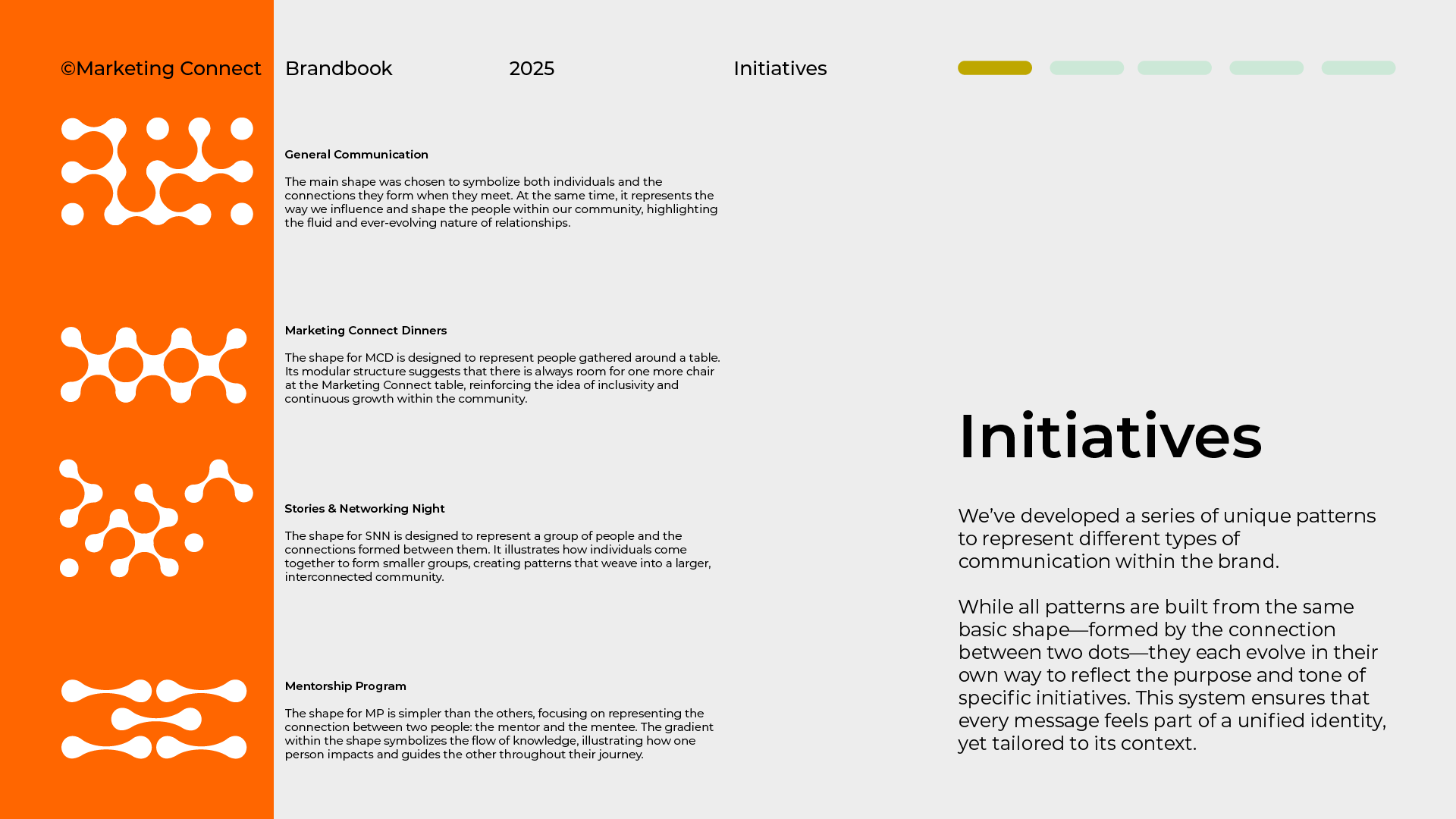 ©Marketing Connect

Brandbook

2025

Initiatives

General Communication

The main shape was chosen to symbolize both individuals and the connections they form when they meet. At the same time, it represents the way we influence and shape the people within our community, highlighting the fluid and ever-evolving nature of relationships.

Marketing Connect Dinners

The shape for MCD is designed to represent people gathered around a table. Its modular structure suggests that there is always room for one more chair at the Marketing Connect table, reinforcing the idea of inclusivity and continuous growth within the community.

Stories & Networking Night

The shape for SNN is designed to represent a group of people and the connections formed between them. It illustrates how individuals come together to form smaller groups, creating patterns that weave into a larger, interconnected community.

Mentorship Program

The shape for MP is simpler than the others, focusing on representing the connection between two people: the mentor and the mentee. The gradient within the shape symbolizes the flow of knowledge, illustrating how one person impacts and guides the other throughout their journey.

Initiatives

We've developed a series of unique patterns to represent different types of communication within the brand.

While all patterns are built from the same basic shape—formed by the connection between two dots—they each evolve in their own way to reflect the purpose and tone of specific initiatives. This system ensures that every message feels part of a unified identity, yet tailored to its context.